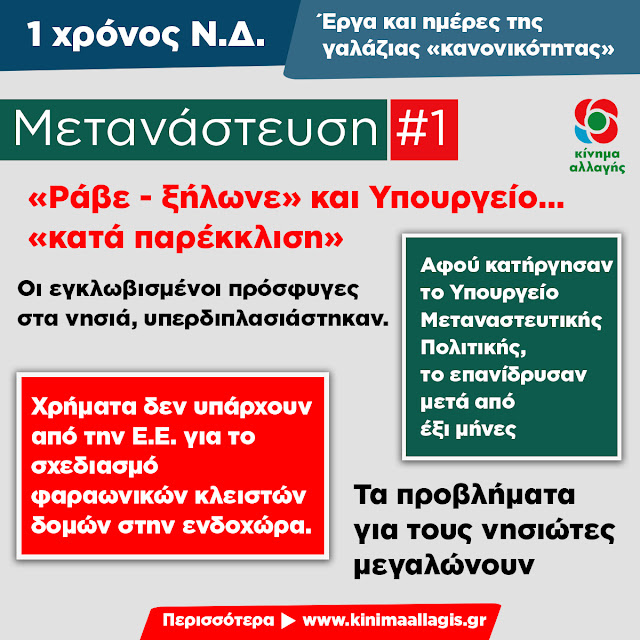 1 χρόνος Ν.Δ.

Έργα και ημέρες της γαλάζιας «κανονικότητας»

Μετανάστευση #1

κίνημα αλλαγής

«Ράβε - ξήλωνε» και Υπουργείο... «κατά παρέκκλιση»

Οι εγκλωβισμένοι πρόσφυγες στα νησιά, υπερδιπλασιάστηκαν.

Αφού κατήργησαν το Υπουργείο Μεταναστευτικής Πολιτικής, το επανίδρυσαν μετά από έξι μήνες

Χρήματα δεν υπάρχουν από την Ε.Ε. για το σχεδιασμό φαραωνικών κλειστών δομών στην ενδοχώρα.

Τα προβλήματα για τους νησιώτες μεγαλώνουν

Περισσότερα ▶ www.kinimaallagis.gr